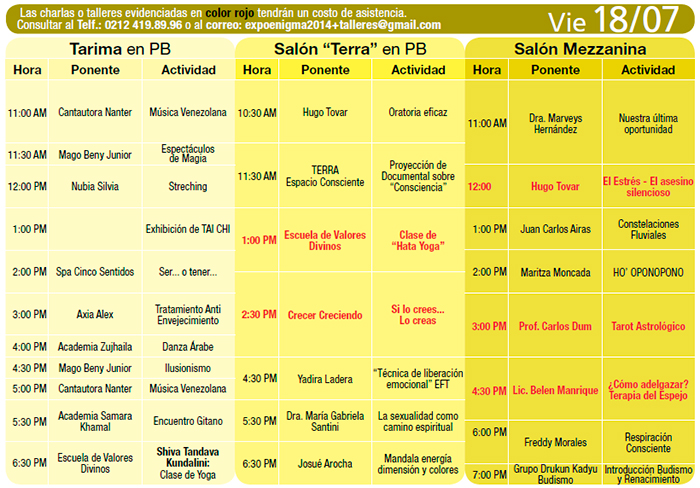 Las charlas o talleres evidenciadas en color rojo tendrán un costo de asistencia.
Consultar al Telf.: 0212 419.89.96 o al correo: expoenigma2014+talleres@gmail.com

Vie 18/07

Tarima en PB

| Hora | Ponente | Actividad |
|---|---|---|
| 11:00 AM | Cantautora Nanter | Música Venezolana |
| 11:30 AM | Mago Beny Junior | Espectáculos de Magia |
| 12:00 PM | Nubia Silvia | Streching |
| 1:00 PM | | Exhibición de TAI CHI |
| 2:00 PM | Spa Cinco Sentidos | Ser... o tener... |
| 3:00 PM | Axia Alex | Tratamiento Anti Envejecimiento |
| 4:00 PM | Academia Zujhaila | Danza Árabe |
| 4:30 PM | Mago Beny Junior | Ilusionismo |
| 5:00 PM | Cantautora Nanter | Música Venezolana |
| 5:30 PM | Academia Samara Khamal | Encuentro Gitano |
| 6:30 PM | Escuela de Valores Divinos | Shiva Tandava Kundalini: Clase de Yoga |

Salón "Terra" en PB

| Hora | Ponente | Actividad |
|---|---|---|
| 10:30 AM | Hugo Tovar | Oratoria eficaz |
| 11:30 AM | TERRA Espacio Consciente | Proyección de Documental sobre "Consciencia" |
| 1:00 PM | Escuela de Valores Divinos | Clase de "Hata Yoga" |
| 2:30 PM | Crecer Creciendo | Si lo crees... Lo creas |
| 4:30 PM | Yadira Ladera | "Técnica de liberación emocional" EFT |
| 5:30 PM | Dra. María Gabriela Santini | La sexualidad como camino espiritual |
| 6:30 PM | Josué Arocha | Mandala energía dimensión y colores |

Salón Mezzanina

| Hora | Ponente | Actividad |
|---|---|---|
| 11:00 AM | Dra. Marveys Hernández | Nuestra última oportunidad |
| 12:00 | Hugo Tovar | El Estrés - El asesino silencioso |
| 1:00 PM | Juan Carlos Airas | Constelaciones Fluviales |
| 2:00 PM | Maritza Moncada | HO' OPONOPONO |
| 3:00 PM | Prof. Carlos Dum | Tarot Astrológico |
| 4:30 PM | Lic. Belen Manrique | ¿Cómo adelgazar? Terapia del Espejo |
| 6:00 PM | Freddy Morales | Respiración Consciente |
| 7:00 PM | Grupo Drukun Kadyu Budismo | Introducción Budismo y Renacimiento |